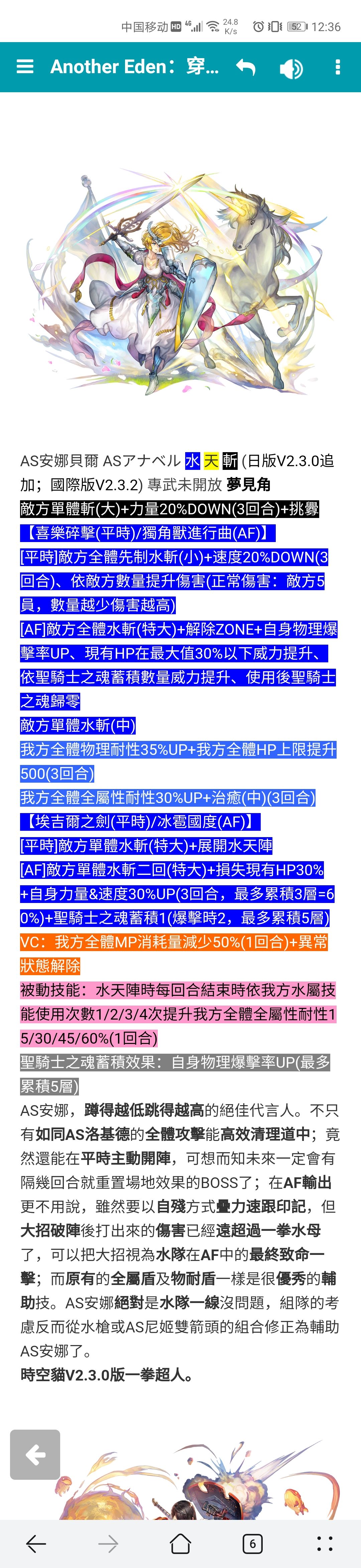 中国移动 HD 4G 24.8 K/s 52 12:36

Another Eden：穿...

AS安娜貝爾 ASアナベル 水 天 斬 (日版V2.3.0追加；國際版V2.3.2) 專武未開放 夢見角

敵方單體斬(大)+力量20%DOWN(3回合)+挑釁

【喜樂碎擊(平時)/獨角獸進行曲(AF)】

[平時]敵方全體先制水斬(小)+速度20%DOWN(3回合)、依敵方數量提升傷害(正常傷害：敵方5員，數量越少傷害越高)

[AF]敵方全體水斬(特大)+解除ZONE+自身物理爆擊率UP、現有HP在最大值30%以下威力提升、依聖騎士之魂蓄積數量威力提升、使用後聖騎士之魂歸零

敵方單體水斬(中)

我方全體物理耐性35%UP+我方全體HP上限提升500(3回合)

我方全體全屬性耐性30%UP+治癒(中)(3回合)

【埃吉爾之劍(平時)/冰雹國度(AF)】

[平時]敵方單體水斬(特大)+展開水天陣

[AF]敵方單體水斬二回(特大)+損失現有HP30%+自身力量&速度30%UP(3回合，最多累積3層=60%)+聖騎士之魂蓄積1(爆擊時2，最多累積5層)

VC：我方全體MP消耗量減少50%(1回合)+異常狀態解除

被動技能：水天陣時每回合結束時依我方水屬技能使用次數1/2/3/4次提升我方全體全屬性耐性15/30/45/60%(1回合)

聖騎士之魂蓄積效果：自身物理爆擊率UP(最多累積5層)

AS安娜，蹲得越低跳得越高的絕佳代言人。不只有如同AS洛基德的全體攻擊能高效清理道中；竟然還能在平時主動開陣，可想而知未來一定會有隔幾回合就重置場地效果的BOSS了；在AF輸出更不用說，雖然要以自殘方式疊力速跟印記，但大招破陣後打出來的傷害已經遠超過一拳水母了，可以把大招視為水隊在AF中的最終致命一擊；而原有的全屬盾及物耐盾一樣是很優秀的輔助技。AS安娜絕對是水隊一線沒問題，組隊的考慮反而從水槍或AS尼姬雙箭頭的組合修正為輔助AS安娜了。

時空貓V2.3.0版一拳超人。

6